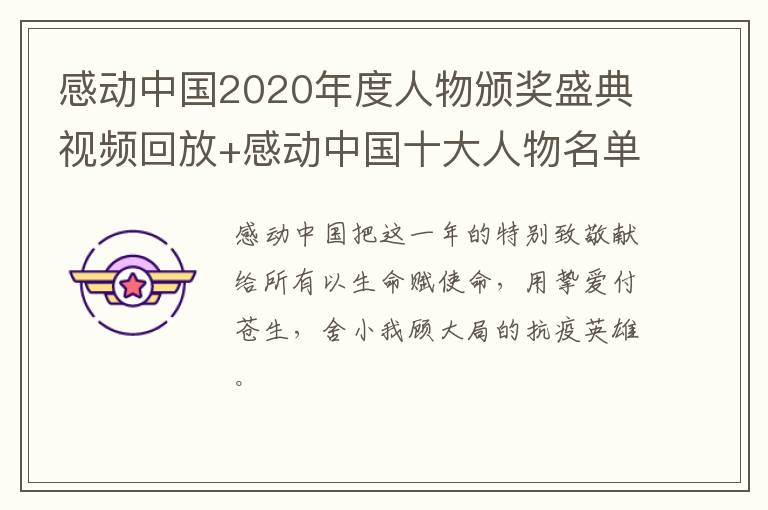 感动中国2020年度人物颁奖盛典视频回放+感动中国十大人物名单

感动中国把这一年的特别致敬献给所有以生命赋使命，用挚爱付苍生，舍小我顾大局的抗疫英雄。